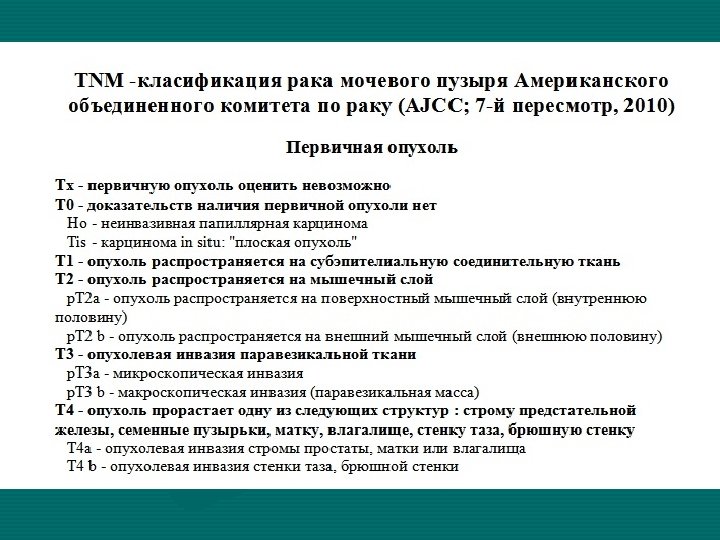 TNM -класификация рака мочевого пузыря Американского объединенного комитета по раку (AJCC; 7-й пересмотр, 2010)

Первичная опухоль

Тх - первичную опухоль оценить невозможно
Т0 - доказательств наличия первичной опухоли нет
Но - неинвазивная папиллярная карцинома
Tis - карцинома in situ: "плоская опухоль"
Т1 - опухоль распространяется на субэпителиальную соединительную ткань
Т2 - опухоль распространяется на мышечный слой
рТ2а - опухоль распространяется на поверхностный мышечный слой (внутреннюю половину)
рТ2 b - опухоль распространяется на внешний мышечный слой (внешнюю половину)
Т3 - опухолевая инвазия паравезикальной ткани
рТ3а - микроскопическая инвазия
рТ3 b - макроскопическая инвазия (паравезикальная масса)
Т4 - опухоль прорастает одну из следующих структур : строму предстательной железы, семенные пузырьки, матку, влагалище, стенку таза, брюшную стенку
Т4а - опухолевая инвазия стромы простаты, матки или влагалища
Т4 b - опухолевая инвазия стенки таза, брюшной стенки